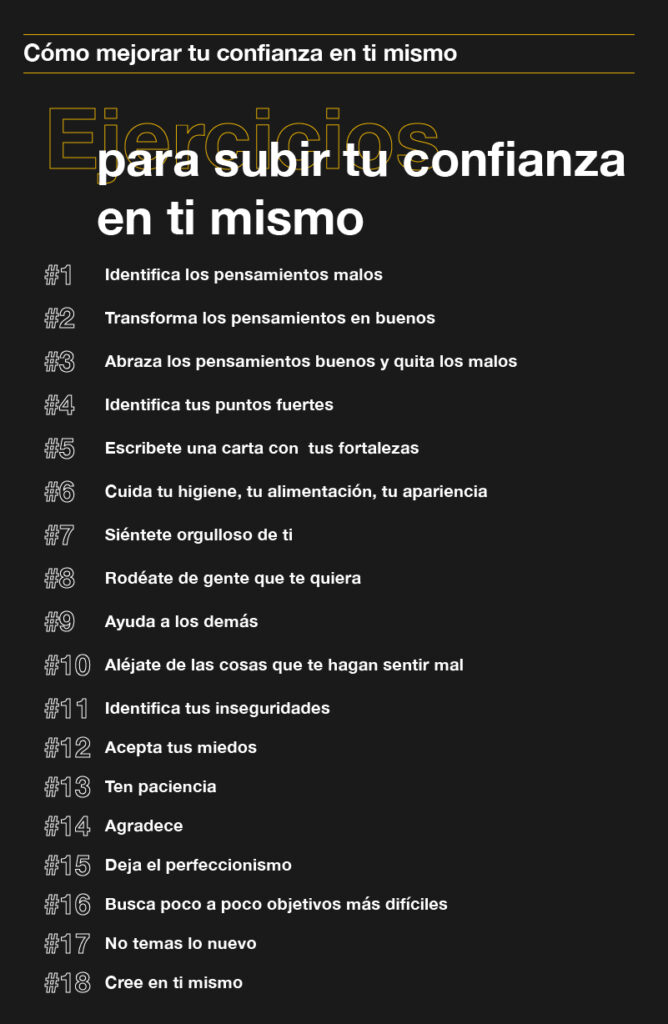 Cómo mejorar tu confianza en ti mismo

Ejercicios para subir tu confianza en ti mismo

#1 Identifica los pensamientos malos

#2 Transforma los pensamientos en buenos

#3 Abraza los pensamientos buenos y quita los malos

#4 Identifica tus puntos fuertes

#5 Escribete una carta con tus fortalezas

#6 Cuida tu higiene, tu alimentación, tu apariencia

#7 Siéntete orgulloso de ti

#8 Rodéate de gente que te quiera

#9 Ayuda a los demás

#10 Aléjate de las cosas que te hagan sentir mal

#11 Identifica tus inseguridades

#12 Acepta tus miedos

#13 Ten paciencia

#14 Agradece

#15 Deja el perfeccionismo

#16 Busca poco a poco objetivos más difíciles

#17 No temas lo nuevo

#18 Cree en ti mismo